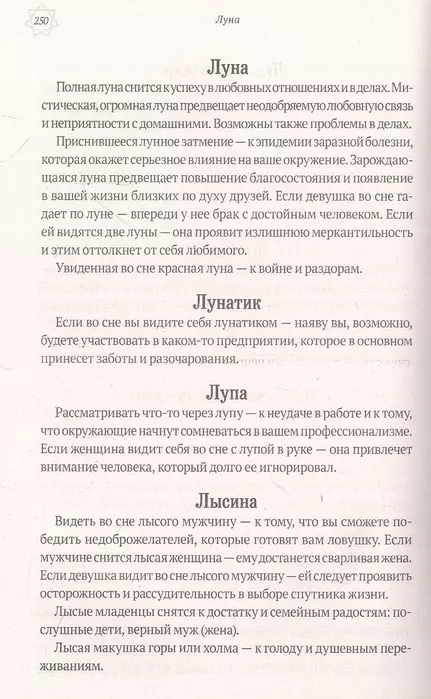 250

Луна

Луна

Полная луна снится к успеху в любовных отношениях и в делах. Мистическая, огромная луна предвещает неодобряемую любовную связь и неприятности с домашними. Возможны также проблемы в делах.

Приснившееся лунное затмение — к эпидемии заразной болезни, которая окажет серьезное влияние на ваше окружение. Зарождающаяся луна предвещает повышение благосостояния и появление в вашей жизни близких по духу друзей. Если девушка во сне гадает по луне — впереди у нее брак с достойным человеком. Если ей видятся две луны — она проявит излишнюю меркантильность и этим оттолкнет от себя любимого.

Увиденная во сне красная луна — к войне и раздорам.

Лунатик

Если во сне вы видите себя лунатиком — наяву вы, возможно, будете участвовать в каком-то предприятии, которое в основном принесет заботы и разочарования.

Лупа

Рассматривать что-то через лупу — к неудаче в работе и к тому, что окружающие начнут сомневаться в вашем профессионализме. Если женщина видит себя во сне с лупой в руке — она привлечет внимание человека, который долго ее игнорировал.

Лысина

Видеть во сне лысого мужчину — к тому, что вы сможете победить недоброжелателей, которые готовят вам ловушку. Если мужчине снится лысая женщина — ему достанется сварливая жена. Если девушка видит во сне лысого мужчину — ей следует проявить осторожность и рассудительность в выборе спутника жизни.

Лысые младенцы снятся к достатку и семейным радостям: послушные дети, верный муж (жена).

Лысая макушка горы или холма — к голоду и душевным переживаниям.